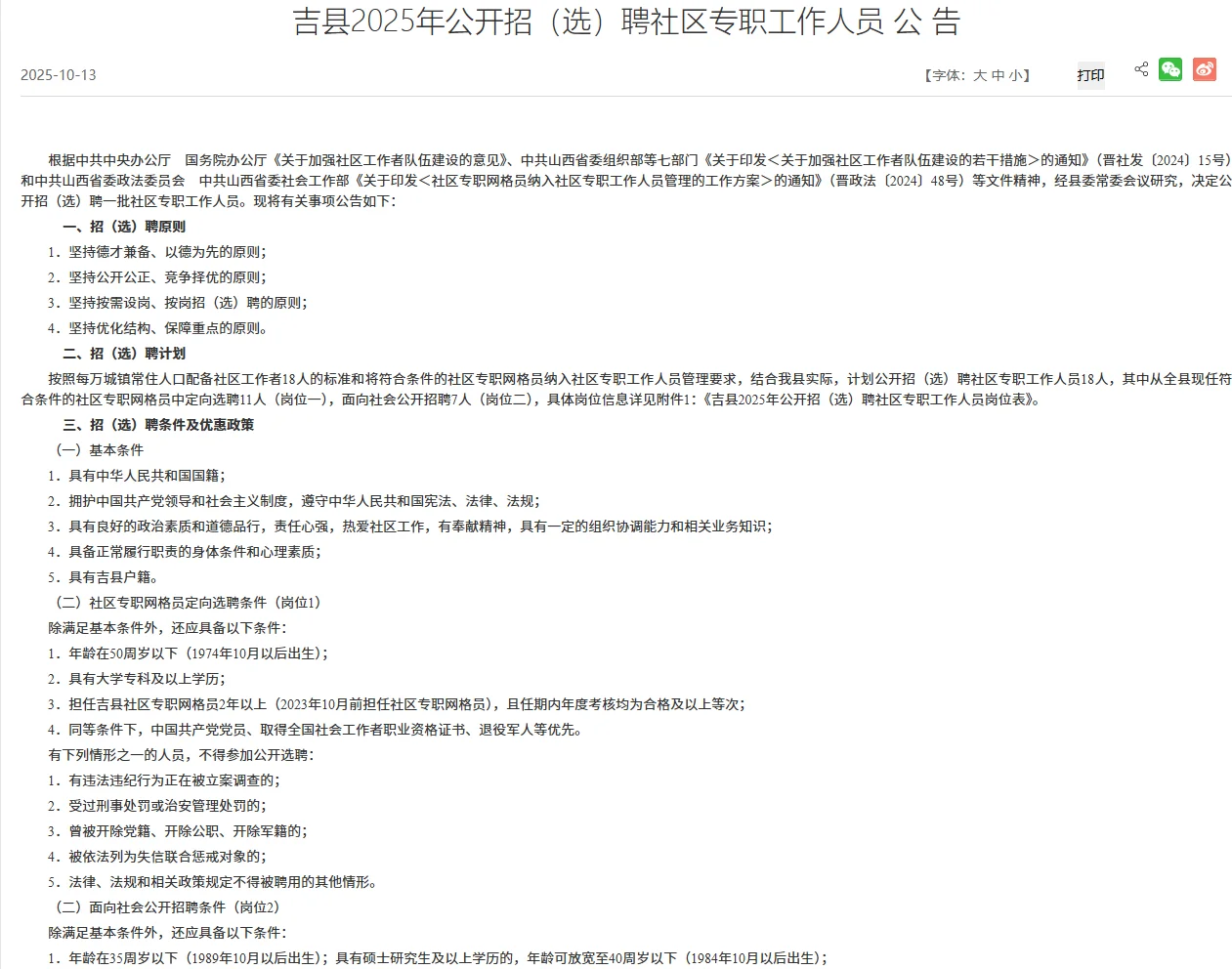 吉县2025年公开招（选）聘社区专职工作人员 公 告

2025-10-13

【字体：大 中 小】 打印

根据中共中央办公厅 国务院办公厅《关于加强社区工作者队伍建设的意见》、中共山西省委组织部等七部门《关于印发＜关于加强社区工作者队伍建设的若干措施＞的通知》（晋社发〔2024〕15号）和中共山西省委政法委员会 中共山西省委社会工作部《关于印发＜社区专职网格员纳入社区专职工作人员管理的工作方案＞的通知》（晋政法〔2024〕48号）等文件精神，经县委常委会议研究，决定公开招（选）聘一批社区专职工作人员。现将有关事项公告如下：

一、招（选）聘原则

1．坚持德才兼备、以德为先的原则；

2．坚持公开公正、竞争择优的原则；

3．坚持按需设岗、按岗招（选）聘的原则；

4．坚持优化结构、保障重点的原则。

二、招（选）聘计划

按照每万城镇常住人口配备社区工作者18人的标准和将符合条件的社区专职网格员纳入社区专职工作人员管理要求，结合我县实际，计划公开招（选）聘社区专职工作人员18人，其中从全县现任符合条件的社区专职网格员中定向选聘11人（岗位一），面向社会公开招聘7人（岗位二），具体岗位信息详见附件1:《吉县2025年公开招（选）聘社区专职工作人员岗位表》。

三、招（选）聘条件及优惠政策

（一）基本条件

1．具有中华人民共和国国籍；

2．拥护中国共产党领导和社会主义制度，遵守中华人民共和国宪法、法律、法规；

3．具有良好的政治素质和道德品行，责任心强，热爱社区工作，有奉献精神，具有一定的组织协调能力和相关业务知识；

4．具备正常履行职责的身体条件和心理素质；

5．具有吉县户籍。

（二）社区专职网格员定向选聘条件（岗位1）

除满足基本条件外，还应具备以下条件：

1．年龄在50周岁以下（1974年10月以后出生）；

2．具有大学专科及以上学历；

3．担任吉县社区专职网格员2年以上（2023年10月前担任社区专职网格员），且任期内年度考核均为合格及以上等次；

4．同等条件下，中国共产党党员、取得全国社会工作者职业资格证书、退役军人等优先。

有下列情形之一的人员，不得参加公开选聘：

1．有违法违纪行为正在被立案调查的；

2．受过刑事处罚或治安管理处罚的；

3．曾被开除党籍、开除公职、开除军籍的；

4．被依法列为失信联合惩戒对象的；

5．法律、法规和相关政策规定不得被聘用的其他情形。

（二）面向社会公开招聘条件（岗位2）

除满足基本条件外，还应具备以下条件：

1．年龄在35周岁以下（1989年10月以后出生）；具有硕士研究生及以上学历的，年龄可放宽至40周岁以下（1984年10月以后出生）；